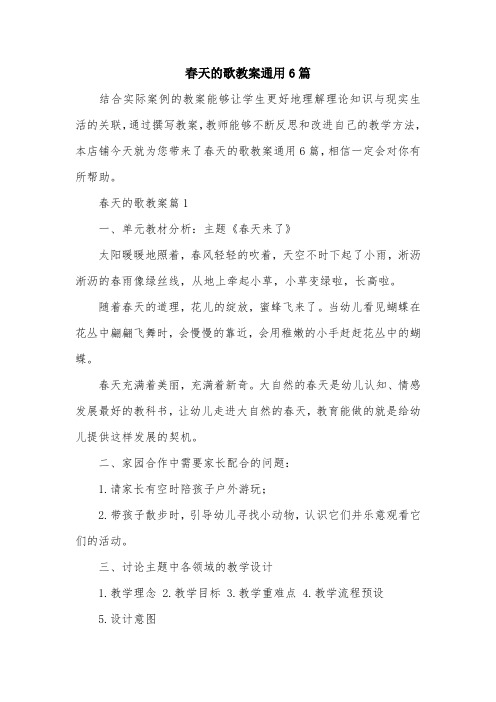 春天的歌教案通用6篇

结合实际案例的教案能够让学生更好地理解理论知识与现实生活的关联，通过撰写教案，教师能够不断反思和改进自己的教学方法，本店铺今天就为您带来了春天的歌教案通用6篇，相信一定会对你有所帮助。

春天的歌教案篇1

一、单元教材分析：主题《春天来了》

太阳暖暖地照着，春风轻轻的吹着，天空不时下起了小雨，淅沥淅沥的春雨像绿丝线，从地上牵起小草，小草变绿啦，长高啦。

随着春天的道理，花儿的绽放，蜜蜂飞来了。当幼儿看见蝴蝶在花丛中翩翩飞舞时，会慢慢的靠近，会用稚嫩的小手赶赶花丛中的蝴蝶。

春天充满着美丽，充满着新奇。大自然的春天是幼儿认知、情感发展最好的教科书，让幼儿走进大自然的春天，教育能做的就是给幼儿提供这样发展的契机。

二、家园合作中需要家长配合的问题：

1.请家长有空时陪孩子户外游玩；

2.带孩子散步时，引导幼儿寻找小动物，认识它们并乐意观看它们的活动。

三、讨论主题中各领域的教学设计

1.教学理念 2.教学目标 3.教学重难点 4.教学流程预设

5.设计意图